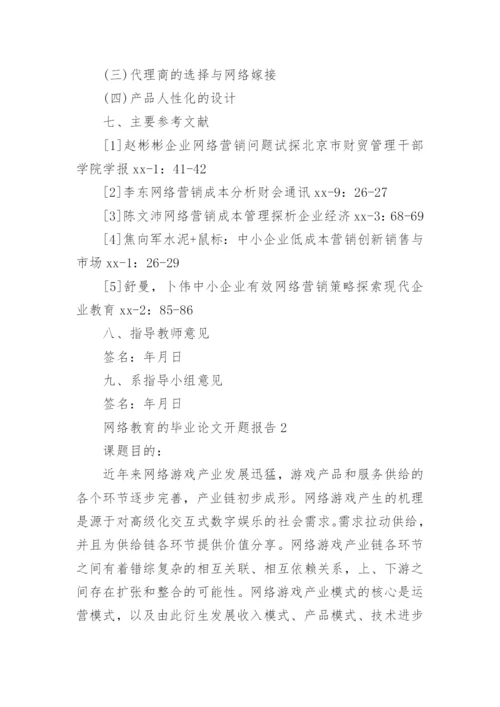 (三)代理商的选择与网络嫁接

(四)产品人性化的设计

七、主要参考文献

[1]赵彬彬企业网络营销问题试探北京市财贸管理干部学院学报 xx-1：41-42

[2]李东网络营销成本分析财会通讯 xx-9：26-27

[3]陈文沛网络营销成本管理探析企业经济 xx-3：68-69

[4]焦向军水泥+鼠标：中小企业低成本营销创新销售与市场 xx-1：26-29

[5]舒曼，卜伟中小企业有效网络营销策略探索现代企业教育 xx-2：85-86

八、指导教师意见

签名：年月日

九、系指导小组意见

签名：年月日

网络教育的毕业论文开题报告 2

课题目的：

近年来网络游戏产业发展迅猛，游戏产品和服务供给的各个环节逐步完善，产业链初步成形。网络游戏产生的机理是源于对高级化交互式数字娱乐的社会需求。需求拉动供给，并且为供给链各环节提供价值分享。网络游戏产业链各环节之间有着错综复杂的相互关联、相互依赖关系，上、下游之间存在扩张和整合的可能性。网络游戏产业模式的核心是运营模式，以及由此衍生发展收入模式、产品模式、技术进步